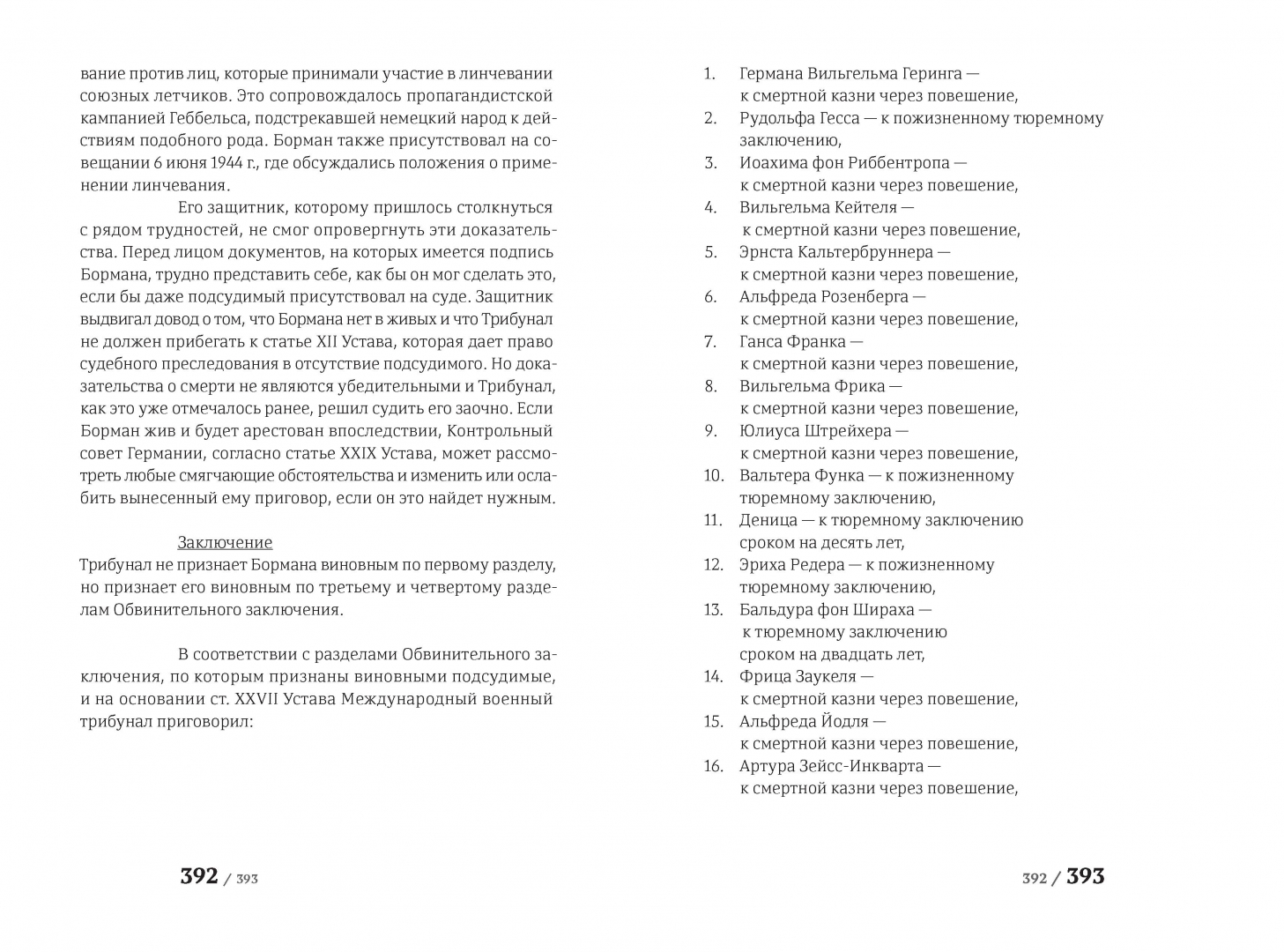 вание против лиц, которые принимали участие в линчевании союзных летчиков. Это сопровождалось пропагандистской кампанией Геббельса, подстрекавшей немецкий народ к действиям подобного рода. Борман также присутствовал на совещании 6 июня 1944 г., где обсуждались положения о применении линчевания.

Его защитник, которому пришлось столкнуться с рядом трудностей, не смог опровергнуть эти доказательства. Перед лицом документов, на которых имеется подпись Бормана, трудно представить себе, как бы он мог сделать это, если бы даже подсудимый присутствовал на суде. Защитник выдвигал довод о том, что Бормана нет в живых и что Трибунал не должен прибегать к статье XII Устава, которая дает право судебного преследования в отсутствие подсудимого. Но доказательства о смерти не являются убедительными и Трибунал, как это уже отмечалось ранее, решил судить его заочно. Если Борман жив и будет арестован впоследствии, Контрольный совет Германии, согласно статье XXIX Устава, может рассмотреть любые смягчающие обстоятельства и изменить или ослабить вынесенный ему приговор, если он это найдет нужным.

Заключение
Трибунал не признает Бормана виновным по первому разделу, но признает его виновным по третьему и четвертому разделам Обвинительного заключения.

В соответствии с разделами Обвинительного заключения, по которым признаны виновными подсудимые, и на основании ст. XXVII Устава Международный военный трибунал приговорил:

392 / 393

1. Германа Вильгельма Геринга — к смертной казни через повешение,
2. Рудольфа Гесса — к пожизненному тюремному заключению,
3. Иоахима фон Риббентропа — к смертной казни через повешение,
4. Вильгельма Кейтеля — к смертной казни через повешение,
5. Эрнста Кальтербруннера — к смертной казни через повешение,
6. Альфреда Розенберга — к смертной казни через повешение,
7. Ганса Франка — к смертной казни через повешение,
8. Вильгельма Фрика — к смертной казни через повешение,
9. Юлиуса Штрейхера — к смертной казни через повешение,
10. Вальтера Функа — к пожизненному тюремному заключению,
11. Деница — к тюремному заключению сроком на десять лет,
12. Эриха Редера — к пожизненному тюремному заключению,
13. Бальдура фон Шираха — к тюремному заключению сроком на двадцать лет,
14. Фрица Заукеля — к смертной казни через повешение,
15. Альфреда Йодля — к смертной казни через повешение,
16. Артура Зейсс-Инкварта — к смертной казни через повешение,

392 / 393